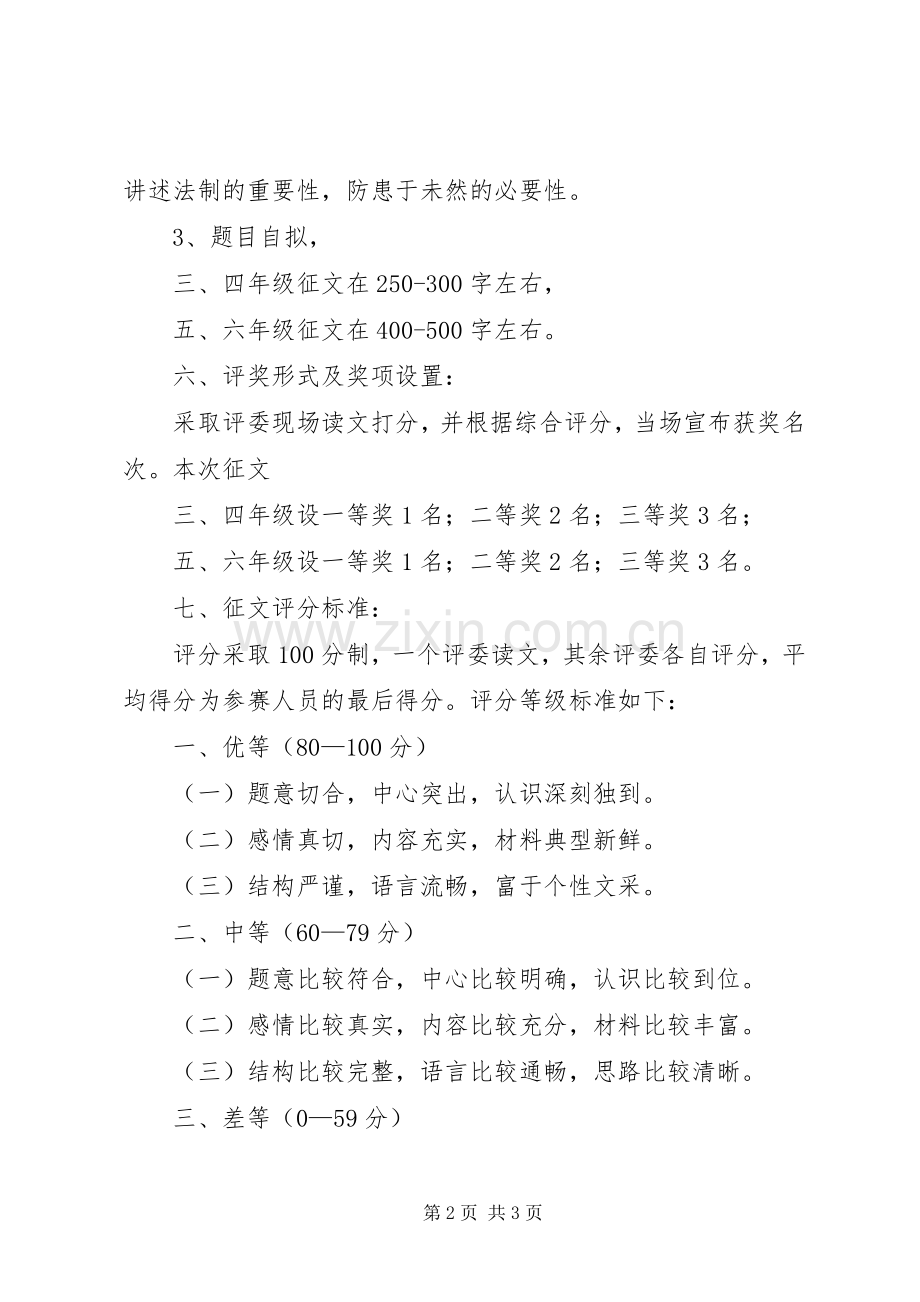 讲述法制的重要性，防患于未然的必要性。

3、题目自拟，

三、四年级征文在250-300字左右，

五、六年级征文在400-500字左右。

六、评奖形式及奖项设置：

采取评委现场读文打分，并根据综合评分，当场宣布获奖名次。本次征文

三、四年级设一等奖1名；二等奖2名；三等奖3名；

五、六年级设一等奖1名；二等奖2名；三等奖3名。

七、征文评分标准：

评分采取100分制，一个评委读文，其余评委各自评分，平均得分为参赛人员的最后得分。评分等级标准如下：

一、优等（80—100分）

（一）题意切合，中心突出，认识深刻独到。

（二）感情真切，内容充实，材料典型新鲜。

（三）结构严谨，语言流畅，富于个性文采。

二、中等（60—79分）

（一）题意比较符合，中心比较明确，认识比较到位。

（二）感情比较真实，内容比较充分，材料比较丰富。

（三）结构比较完整，语言比较通畅，思路比较清晰。

三、差等（0—59分）

www.zixin.com.cn

第2页 共3页